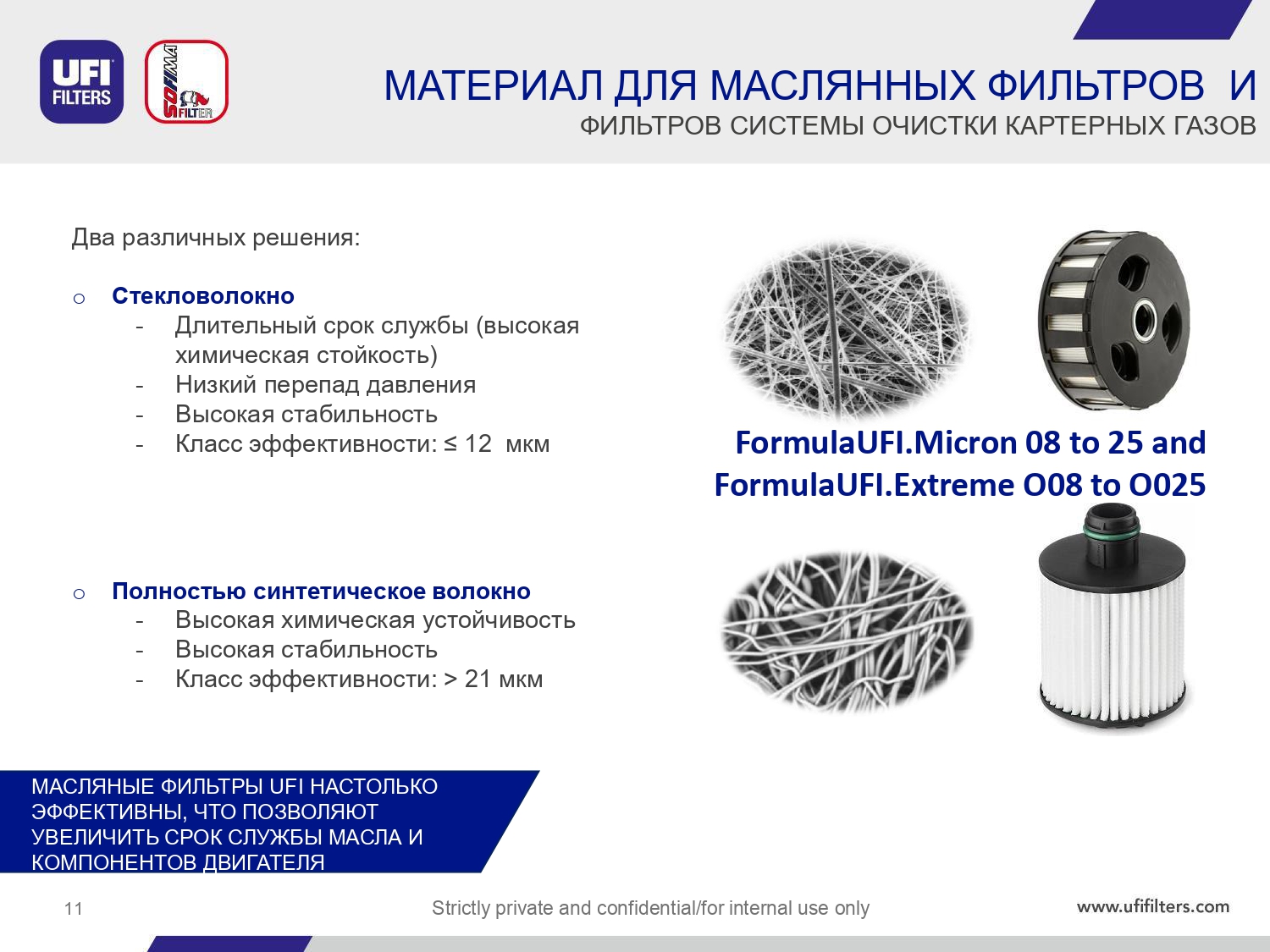 UFI FILTERS

SOFIMA FILTER

МАТЕРИАЛ ДЛЯ МАСЛЯННЫХ ФИЛЬТРОВ И
ФИЛЬТРОВ СИСТЕМЫ ОЧИСТКИ КАРТЕРНЫХ ГАЗОВ

Два различных решения:

o Стекловолокно
- Длительный срок службы (высокая химическая стойкость)
- Низкий перепад давления
- Высокая стабильность
- Класс эффективности: ≤ 12 мкм

FormulaUFI.Micron 08 to 25 and FormulaUFI.Extreme O08 to O025

o Полностью синтетическое волокно
- Высокая химическая устойчивость
- Высокая стабильность
- Класс эффективности: > 21 мкм

МАСЛЯНЫЕ ФИЛЬТРЫ UFI НАСТОЛЬКО ЭФФЕКТИВНЫ, ЧТО ПОЗВОЛЯЮТ УВЕЛИЧИТЬ СРОК СЛУЖБЫ МАСЛА И КОМПОНЕНТОВ ДВИГАТЕЛЯ

11

Strictly private and confidential/for internal use only

www.ufifilters.com